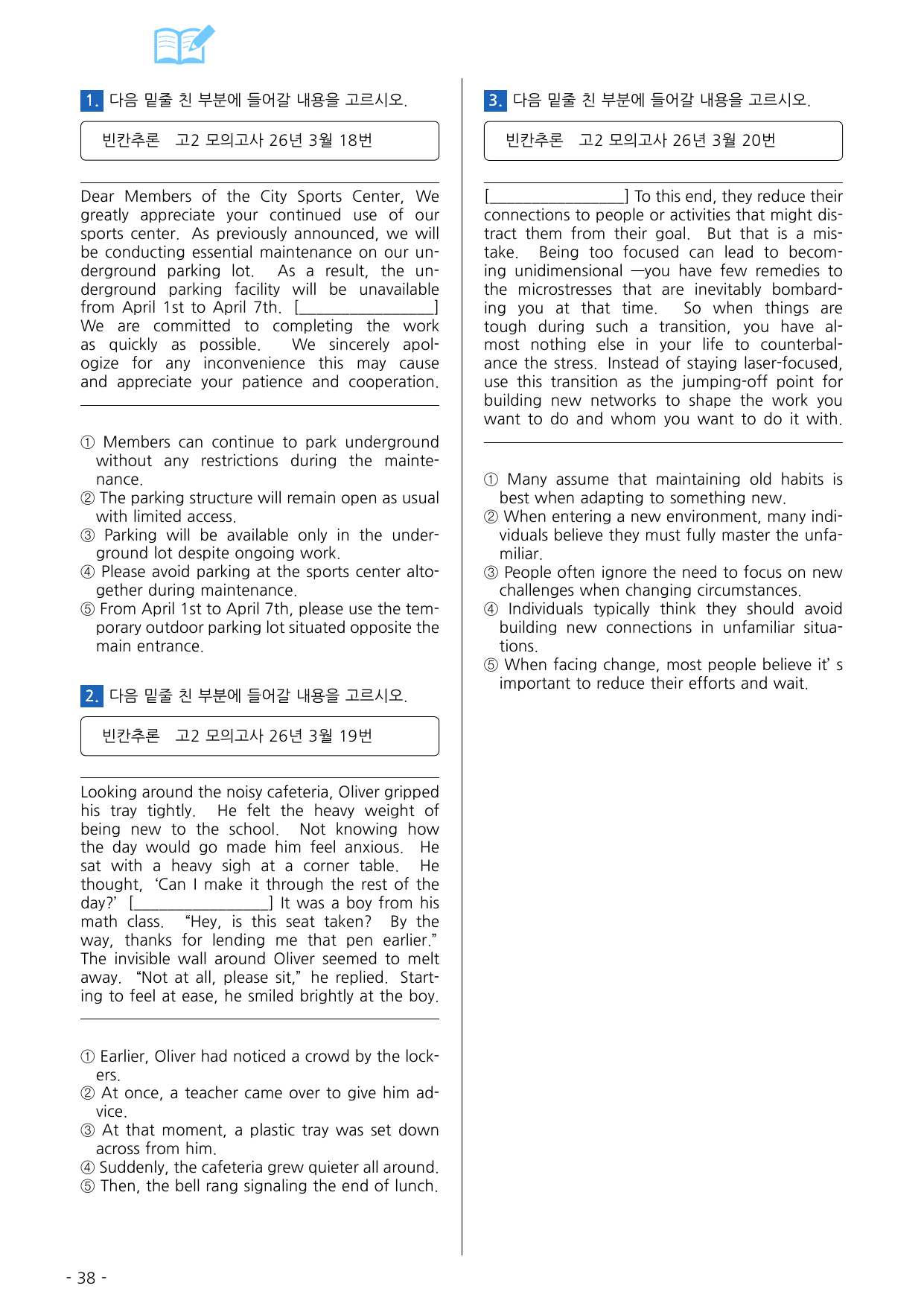 1. 다음 밑줄 친 부분에 들어갈 내용을 고르시오.

빈칸추론 고2 모의고사 26년 3월 18번

Dear Members of the City Sports Center, We greatly appreciate your continued use of our sports center. As previously announced, we will be conducting essential maintenance on our underground parking lot. As a result, the underground parking facility will be unavailable from April 1st to April 7th. [____] We are committed to completing the work as quickly as possible. We sincerely apologize for any inconvenience this may cause and appreciate your patience and cooperation.

① Members can continue to park underground without any restrictions during the maintenance.
② The parking structure will remain open as usual with limited access.
③ Parking will be available only in the underground lot despite ongoing work.
④ Please avoid parking at the sports center altogether during maintenance.
⑤ From April 1st to April 7th, please use the temporary outdoor parking lot situated opposite the main entrance.

2. 다음 밑줄 친 부분에 들어갈 내용을 고르시오.

빈칸추론 고2 모의고사 26년 3월 19번

Looking around the noisy cafeteria, Oliver gripped his tray tightly. He felt the heavy weight of being new to the school. Not knowing how the day would go made him feel anxious. He sat with a heavy sigh at a corner table. He thought, 'Can I make it through the rest of the day?' [____] It was a boy from his math class. "Hey, is this seat taken? By the way, thanks for lending me that pen earlier." The invisible wall around Oliver seemed to melt away. "Not at all, please sit," he replied. Starting to feel at ease, he smiled brightly at the boy.

① Earlier, Oliver had noticed a crowd by the lockers.
② At once, a teacher came over to give him advice.
③ At that moment, a plastic tray was set down across from him.
④ Suddenly, the cafeteria grew quieter all around.
⑤ Then, the bell rang signaling the end of lunch.

3. 다음 밑줄 친 부분에 들어갈 내용을 고르시오.

빈칸추론 고2 모의고사 26년 3월 20번

[____] To this end, they reduce their connections to people or activities that might distract them from their goal. But that is a mistake. Being too focused can lead to becoming unidimensional —you have few remedies to the microstresses that are inevitably bombarding you at that time. So when things are tough during such a transition, you have almost nothing else in your life to counterbalance the stress. Instead of staying laser-focused, use this transition as the jumping-off point for building new networks to shape the work you want to do and whom you want to do it with.

① Many assume that maintaining old habits is best when adapting to something new.
② When entering a new environment, many individuals believe they must fully master the unfamiliar.
③ People often ignore the need to focus on new challenges when changing circumstances.
④ Individuals typically think they should avoid building new connections in unfamiliar situations.
⑤ When facing change, most people believe it' s important to reduce their efforts and wait.

- 38 -